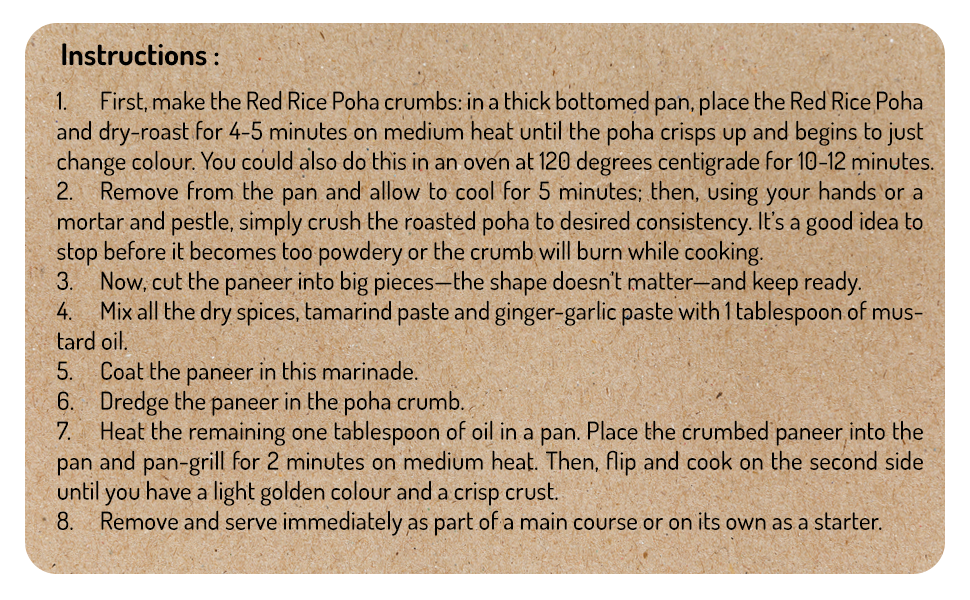 Instructions :

1. First, make the Red Rice Poha crumbs: in a thick bottomed pan, place the Red Rice Poha and dry-roast for 4-5 minutes on medium heat until the poha crisps up and begins to just change colour. You could also do this in an oven at 120 degrees centigrade for 10-12 minutes.

2. Remove from the pan and allow to cool for 5 minutes; then, using your hands or a mortar and pestle, simply crush the roasted poha to desired consistency. It's a good idea to stop before it becomes too powdery or the crumb will burn while cooking.

3. Now, cut the paneer into big pieces—the shape doesn't matter—and keep ready.

4. Mix all the dry spices, tamarind paste and ginger-garlic paste with 1 tablespoon of mustard oil.

5. Coat the paneer in this marinade.

6. Dredge the paneer in the poha crumb.

7. Heat the remaining one tablespoon of oil in a pan. Place the crumbed paneer into the pan and pan-grill for 2 minutes on medium heat. Then, flip and cook on the second side until you have a light golden colour and a crisp crust.

8. Remove and serve immediately as part of a main course or on its own as a starter.